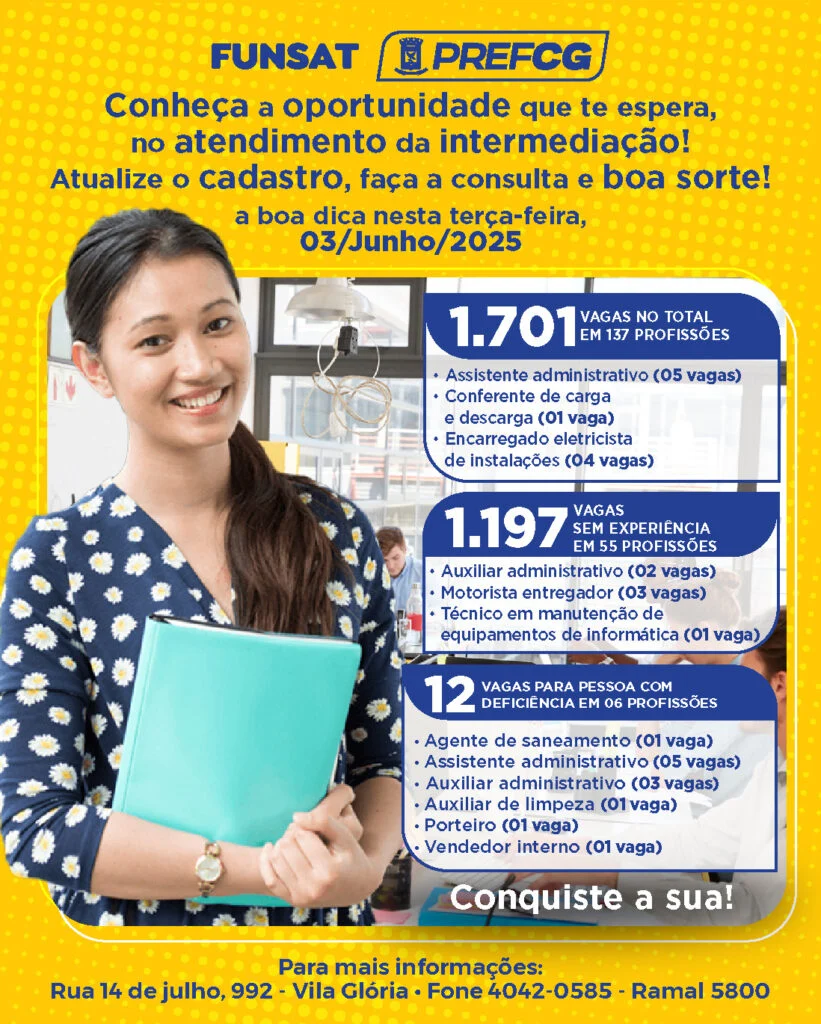 FUNSAT PREFCG

Conheça a oportunidade que te espera, no atendimento da intermediação! Atualize o cadastro, faça a consulta e boa sorte!

a boa dica nesta terça-feira, 03/Junho/2025

1.701 VAGAS NO TOTAL EM 137 PROFISSÕES

• Assistente administrativo (05 vagas)
• Conferente de carga e descarga (01 vaga)
• Encarregado eletricista de instalações (04 vagas)

1.197 VAGAS SEM EXPERIÊNCIA EM 55 PROFISSÕES

• Auxiliar administrativo (02 vagas)
• Motorista entregador (03 vagas)
• Técnico em manutenção de equipamentos de informática (01 vaga)

12 VAGAS PARA PESSOA COM DEFICIÊNCIA EM 06 PROFISSÕES

• Agente de saneamento (01 vaga)
• Assistente administrativo (05 vagas)
• Auxiliar administrativo (03 vagas)
• Auxiliar de limpeza (01 vaga)
• Porteiro (01 vaga)
• Vendedor interno (01 vaga)

Conquiste a sua!

Para mais informações:
Rua 14 de julho, 992 - Vila Glória • Fone 4042-0585 - Ramal 5800